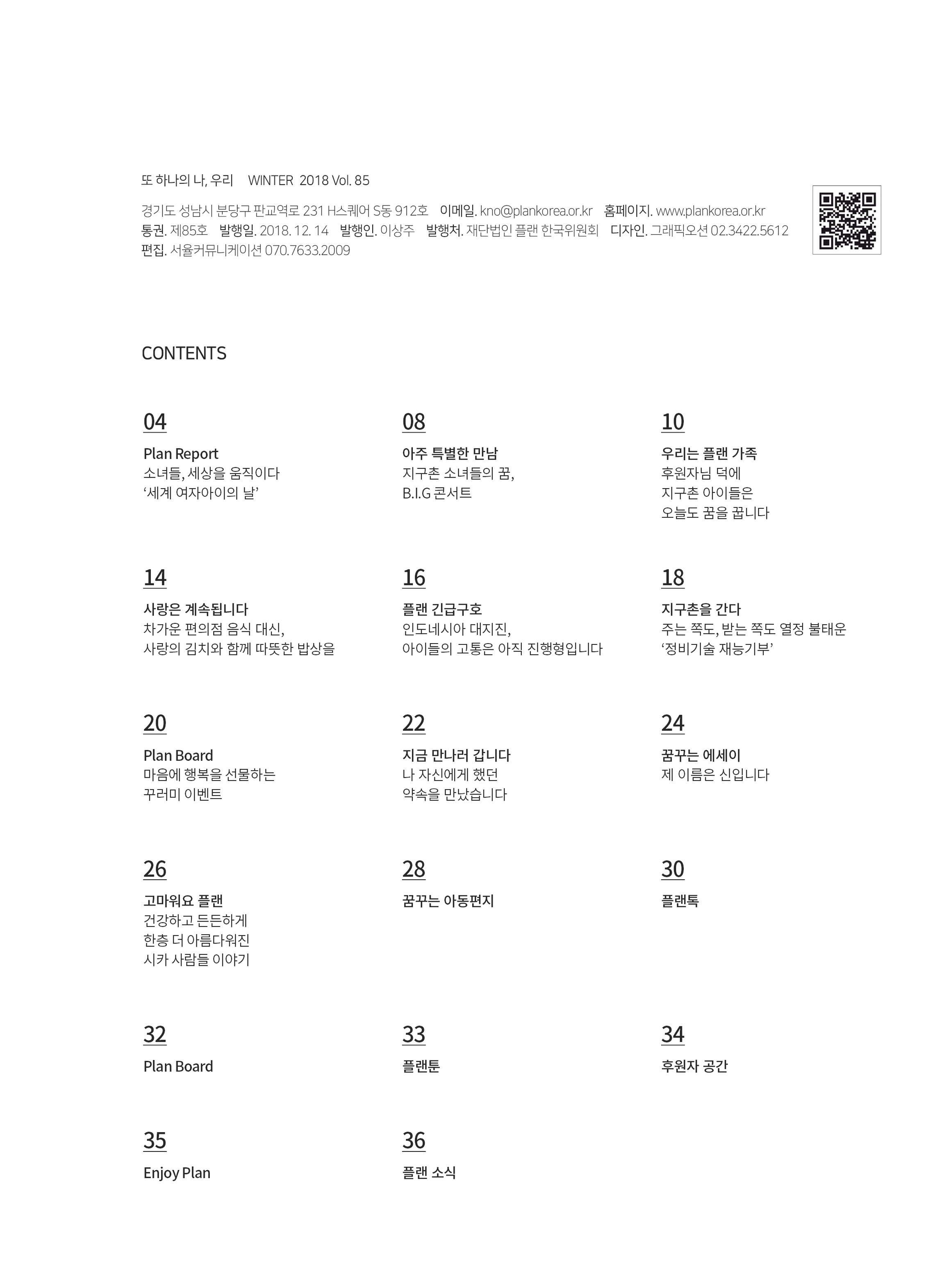 또 하나의 나, 우리 WINTER 2018 Vol. 85

경기도 성남시 분당구 판교역로 231 H스퀘어 S동 912호 이메일. kno@plankorea.or.kr 홈페이지. www.plankorea.or.kr
통권. 제85호 발행일. 2018. 12. 14 발행인. 이상주 발행처. 재단법인 플랜 한국위원회 디자인. 그래픽오션 02.3422.5612
편집. 서울커뮤니케이션 070.7633.2009

CONTENTS

04
Plan Report
소녀들, 세상을 움직이다
'세계 여자아이의 날'

08
아주 특별한 만남
지구촌 소녀들의 꿈,
B.I.G 콘서트

10
우리는 플랜 가족
후원자님 덕에
지구촌 아이들은
오늘도 꿈을 꿉니다

14
사랑은 계속됩니다
차가운 편의점 음식 대신,
사랑의 김치와 함께 따뜻한 밥상을

16
플랜 긴급구호
인도네시아 대지진,
아이들의 고통은 아직 진행형입니다

18
지구촌을 간다
주는 쪽도, 받는 쪽도 열정 불태운
'정비기술 재능기부'

20
Plan Board
마음에 행복을 선물하는
꾸러미 이벤트

22
지금 만나러 갑니다
나 자신에게 했던
약속을 만났습니다

24
꿈꾸는 에세이
제 이름은 신입니다

26
고마워요 플랜
건강하고 든든하게
한층 더 아름다워진
시카 사람들 이야기

28
꿈꾸는 아동편지

30
플랜톡

32
Plan Board

33
플랜툰

34
후원자 공간

35
Enjoy Plan

36
플랜 소식